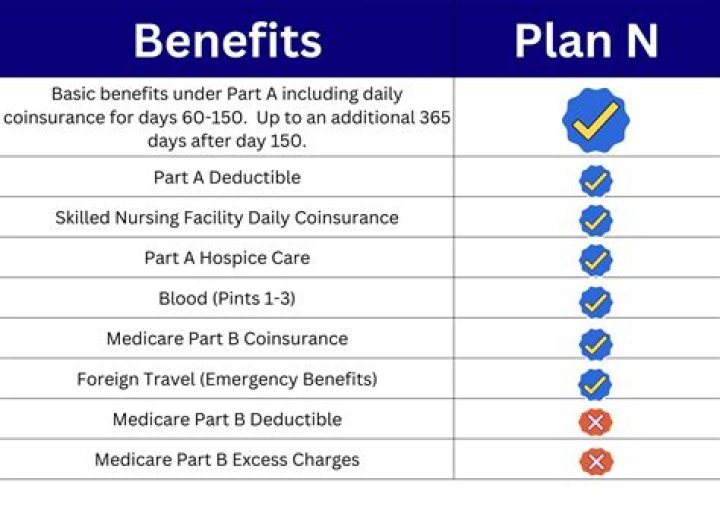 | Benefits | Plan N |
|---|---|
| Basic benefits under Part A including daily coinsurance for days 60-150. Up to an additional 365 days after day 150. | ✓ |
| Part A Deductible | ✓ |
| Skilled Nursing Facility Daily Coinsurance | ✓ |
| Part A Hospice Care | ✓ |
| Blood (Pints 1-3) | ✓ |
| Medicare Part B Coinsurance | ✓ |
| Foreign Travel (Emergency Benefits) | ✓ |
| Medicare Part B Deductible | ✗ |
| Medicare Part B Excess Charges | ✗ |